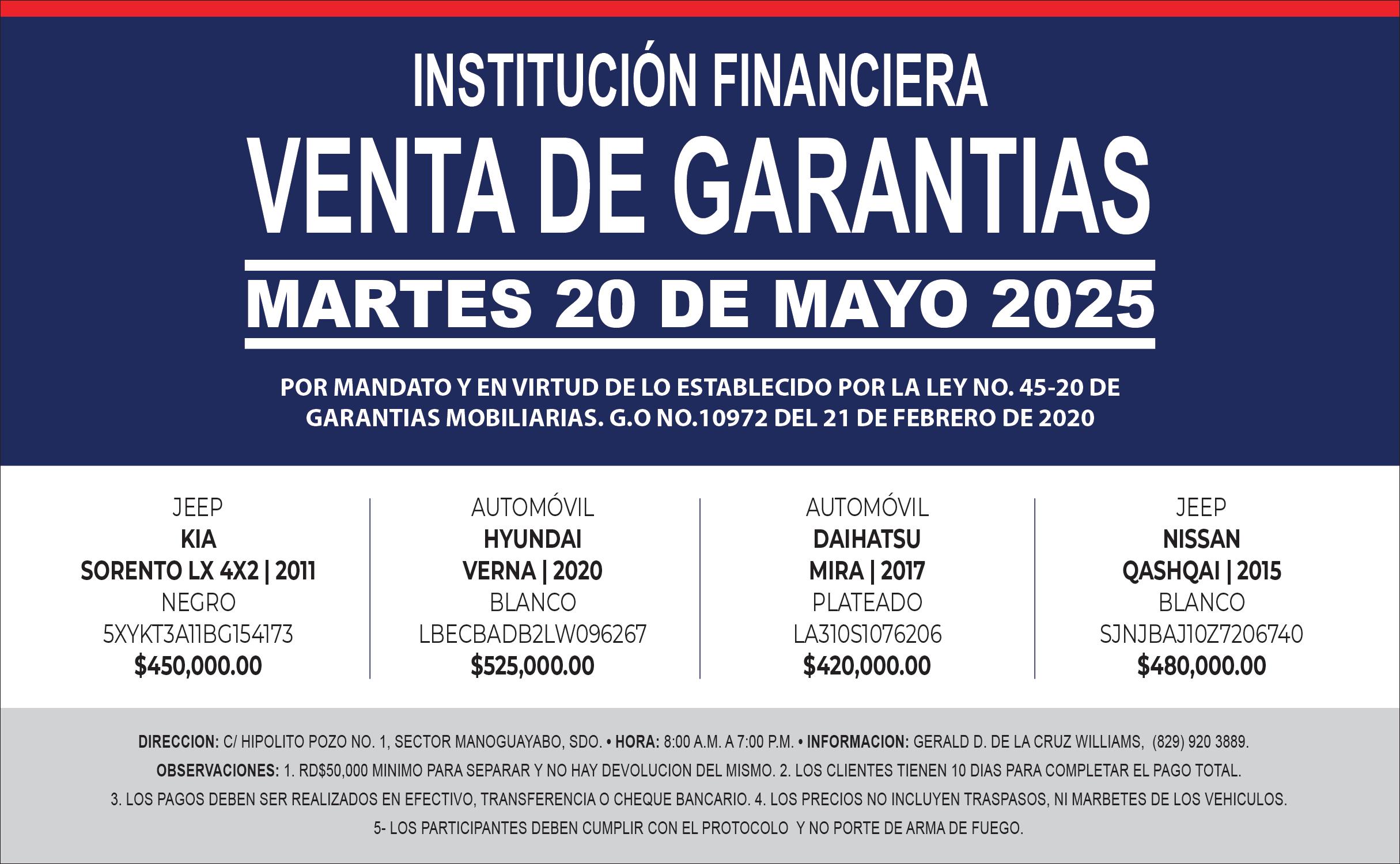 INSTITUCIÓN FINANCIERA
VENTA DE GARANTIAS
MARTES 20 DE MAYO 2025

POR MANDATO Y EN VIRTUD DE LO ESTABLECIDO POR LA LEY NO. 45-20 DE GARANTIAS MOBILIARIAS. G.O NO.10972 DEL 21 DE FEBRERO DE 2020

JEEP
KIA
SORENTO LX 4X2 | 2011
NEGRO
5XYKT3A11BG154173
$450,000.00

AUTOMÓVIL
HYUNDAI
VERNA | 2020
BLANCO
LBECBADB2LW096267
$525,000.00

AUTOMÓVIL
DAIHATSU
MIRA | 2017
PLATEADO
LA310S1076206
$420,000.00

JEEP
NISSAN
QASHQAI | 2015
BLANCO
SJNJBAJ10Z7206740
$480,000.00

DIRECCION: C/ HIPOLITO POZO NO. 1, SECTOR MANOGUAYABO, SDO. • HORA: 8:00 A.M. A 7:00 P.M. • INFORMACION: GERALD D. DE LA CRUZ WILLIAMS, (829) 920 3889.
OBSERVACIONES: 1. RD$50,000 MINIMO PARA SEPARAR Y NO HAY DEVOLUCION DEL MISMO. 2. LOS CLIENTES TIENEN 10 DIAS PARA COMPLETAR EL PAGO TOTAL. 3. LOS PAGOS DEBEN SER REALIZADOS EN EFECTIVO, TRANSFERENCIA O CHEQUE BANCARIO. 4. LOS PRECIOS NO INCLUYEN TRASPASOS, NI MARBETES DE LOS VEHICULOS. 5- LOS PARTICIPANTES DEBEN CUMPLIR CON EL PROTOCOLO Y NO PORTE DE ARMA DE FUEGO.